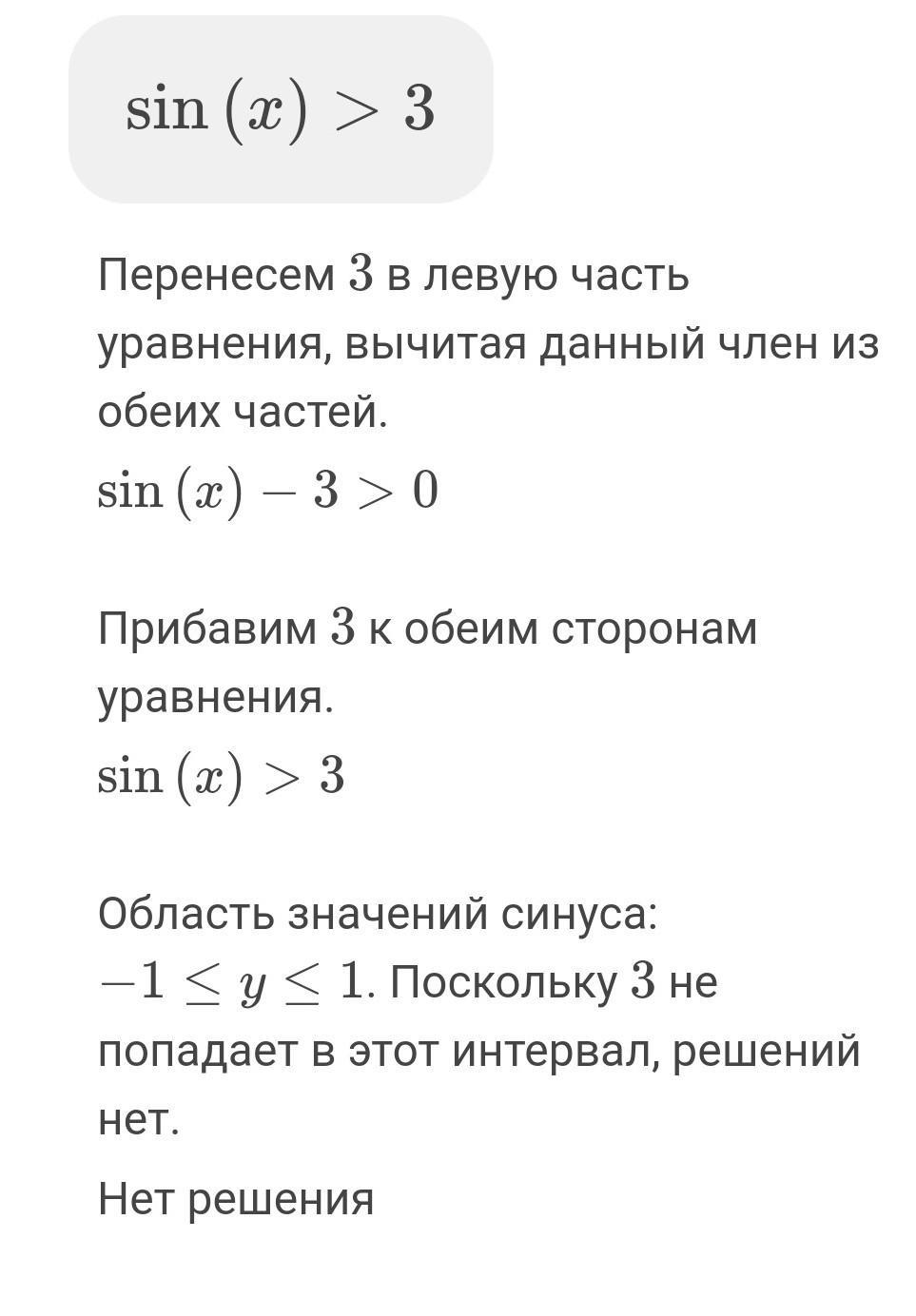 $\sin(x) > 3$

Перенесем $3$ в левую часть уравнения, вычитая данный член из обеих частей.

$\sin(x) - 3 > 0$

Прибавим $3$ к обеим сторонам уравнения.

$\sin(x) > 3$

Область значений синуса: $-1 \leq y \leq 1$. Поскольку $3$ не попадает в этот интервал, решений нет.

Нет решения